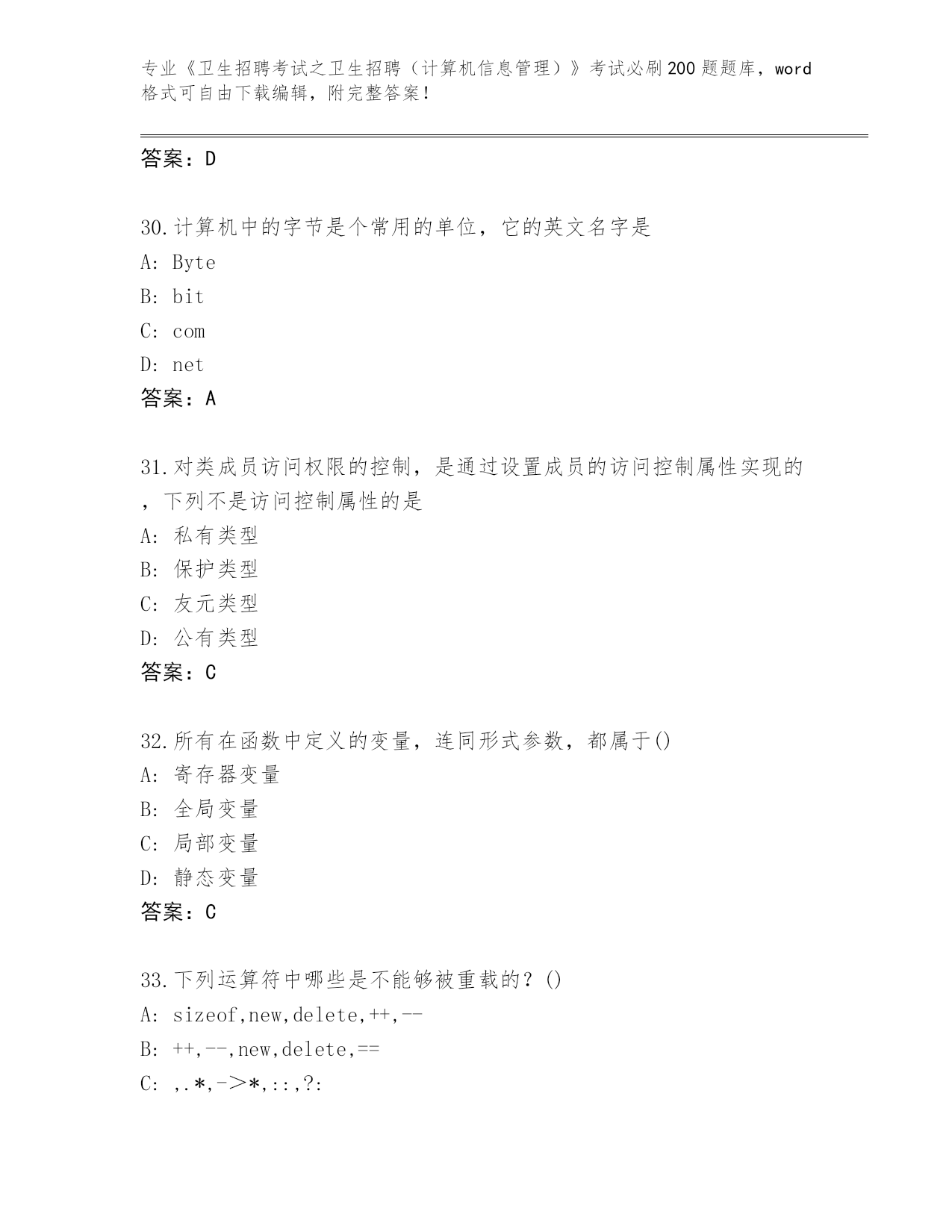 专业《卫生招聘考试之卫生招聘（计算机信息管理）》考试必刷200题题库，word格式可自由下载编辑，附完整答案！

答案：D

30.计算机中的字节是个常用的单位，它的英文名字是
A: Byte
B: bit
C: com
D: net
答案：A

31.对类成员访问权限的控制，是通过设置成员的访问控制属性实现的，下列不是访问控制属性的是
A: 私有类型
B: 保护类型
C: 友元类型
D: 公有类型
答案：C

32.所有在函数中定义的变量，连同形式参数，都属于()
A: 寄存器变量
B: 全局变量
C: 局部变量
D: 静态变量
答案：C

33.下列运算符中哪些是不能够被重载的？()
A: sizeof,new,delete,++,--
B: ++,--,new,delete,==
C: ,.*,->*,::,?: